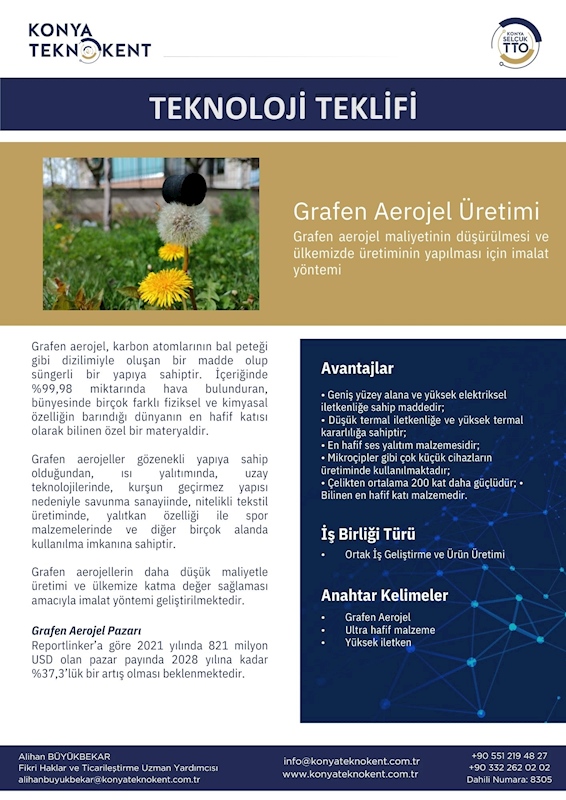 KONYA TEKNOKENT

KONYA SELÇUK TTO

TEKNOLOJİ TEKLİFİ

Grafen Aerojel Üretimi

Grafen aerojel maliyetinin düşürülmesi ve ülkemizde üretiminin yapılması için imalat yöntemi

Grafen aerojel, karbon atomlarının bal peteği gibi dizilimiyle oluşan bir madde olup süngerli bir yapıya sahiptir. İçeriğinde %99,98 miktarında hava bulunduran, bünyesinde birçok farklı fiziksel ve kimyasal özelliğin barındığı dünyanın en hafif katısı olarak bilinen özel bir materyaldir.

Grafen aerojeller gözenekli yapıya sahip olduğundan, ısı yalıtımında, uzay teknolojilerinde, kurşun geçirmez yapısı nedeniyle savunma sanayiinde, nitelikli tekstil üretiminde, yalıtkan özelliği ile spor malzemelerinde ve diğer birçok alanda kullanılma imkanına sahiptir.

Grafen aerojellerin daha düşük maliyetle üretimi ve ülkemize katma değer sağlaması amacıyla imalat yöntemi geliştirilmektedir.

Grafen Aerojel Pazarı
Reportlinker'a göre 2021 yılında 821 milyon USD olan pazar payında 2028 yılına kadar %37,3'lük bir artış olması beklenmektedir.

Avantajlar

• Geniş yüzey alana ve yüksek elektriksel iletkenliğe sahip maddedir;
• Düşük termal iletkenliğe ve yüksek termal kararlılığa sahiptir;
• En hafif ses yalıtım malzemesidir;
• Mikroçipler gibi çok küçük cihazların üretiminde kullanılmaktadır;
• Çelikten ortalama 200 kat daha güçlüdür; • Bilinen en hafif katı malzemedir.

İş Birliği Türü

• Ortak İş Geliştirme ve Ürün Üretimi

Anahtar Kelimeler

• Grafen Aerojel
• Ultra hafif malzeme
• Yüksek iletken

Alihan BÜYÜKBEKAR
Fikri Haklar ve Ticarileştirme Uzman Yardımcısı
alihanbuyukbekar@konyateknokent.com.tr

info@konyateknokent.com.tr
www.konyateknokent.com.tr

+90 551 219 48 27
+90 332 262 02 02
Dahili Numara: 8305